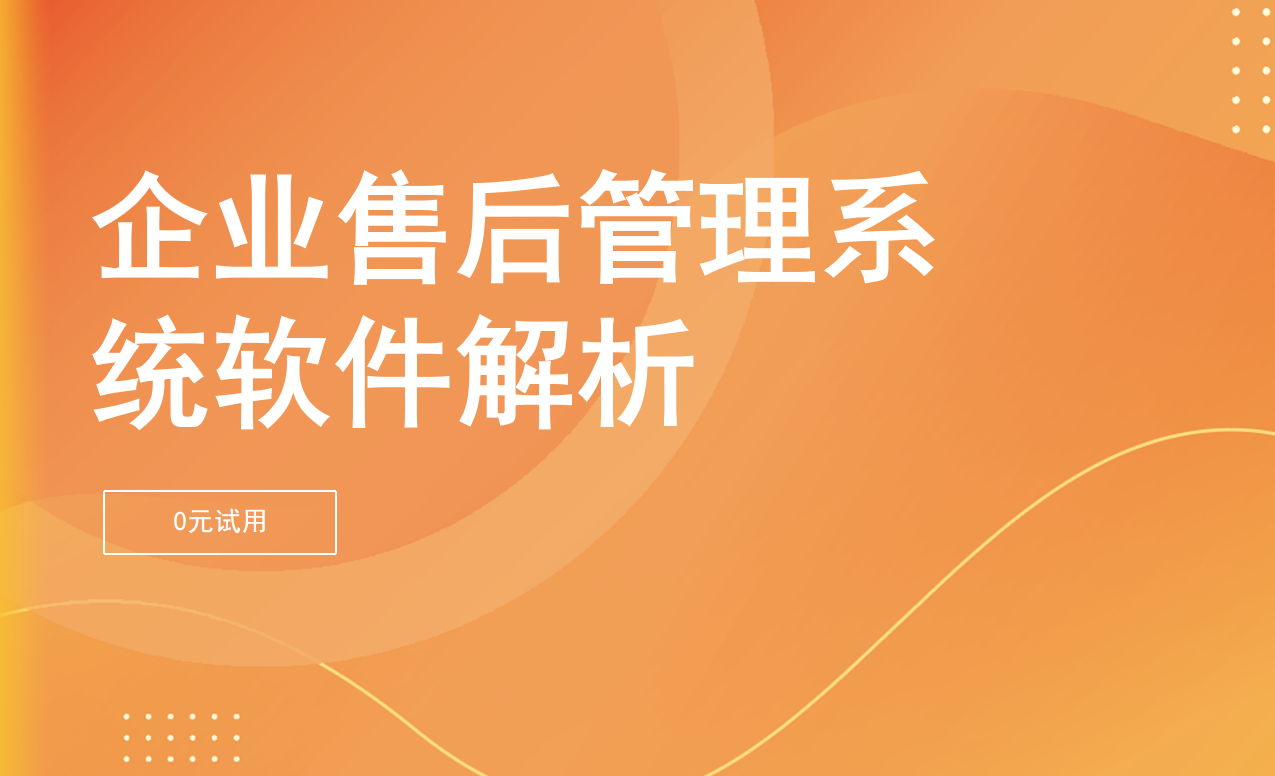 企业售后管理系统软件解析

0元试用